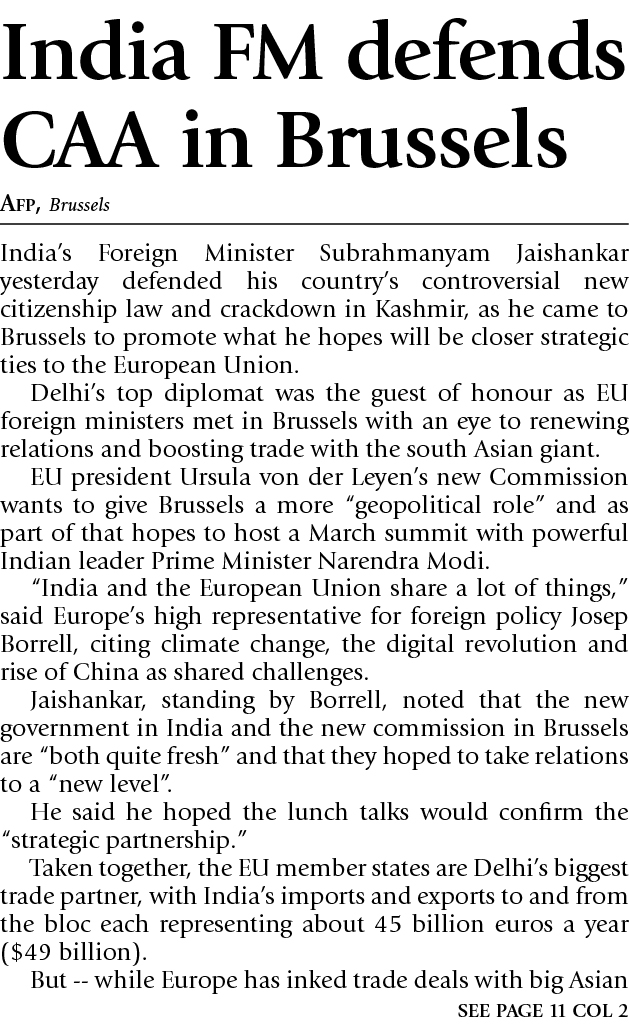 India FM defends CAA in Brussels

AFP, Brussels

India's Foreign Minister Subrahmanyam Jaishankar yesterday defended his country's controversial new citizenship law and crackdown in Kashmir, as he came to Brussels to promote what he hopes will be closer strategic ties to the European Union.

Delhi's top diplomat was the guest of honour as EU foreign ministers met in Brussels with an eye to renewing relations and boosting trade with the south Asian giant.

EU president Ursula von der Leyen's new Commission wants to give Brussels a more "geopolitical role" and as part of that hopes to host a March summit with powerful Indian leader Prime Minister Narendra Modi.

"India and the European Union share a lot of things," said Europe's high representative for foreign policy Josep Borrell, citing climate change, the digital revolution and rise of China as shared challenges.

Jaishankar, standing by Borrell, noted that the new government in India and the new commission in Brussels are "both quite fresh" and that they hoped to take relations to a "new level".

He said he hoped the lunch talks would confirm the "strategic partnership."

Taken together, the EU member states are Delhi's biggest trade partner, with India's imports and exports to and from the bloc each representing about 45 billion euros a year ($49 billion).

But -- while Europe has inked trade deals with big Asian

SEE PAGE 11 COL 2